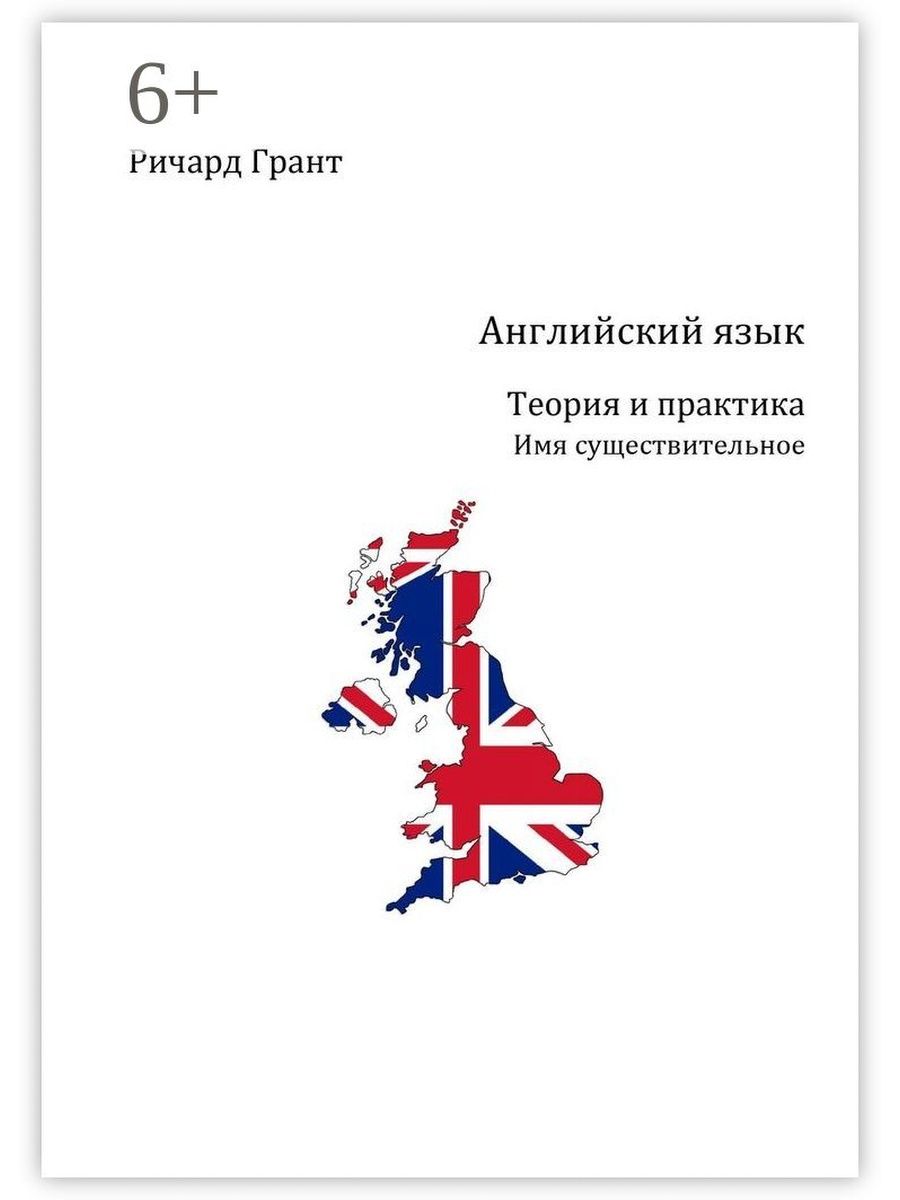 6+
Ричард Грант

Английский язык

Теория и практика
Имя существительное